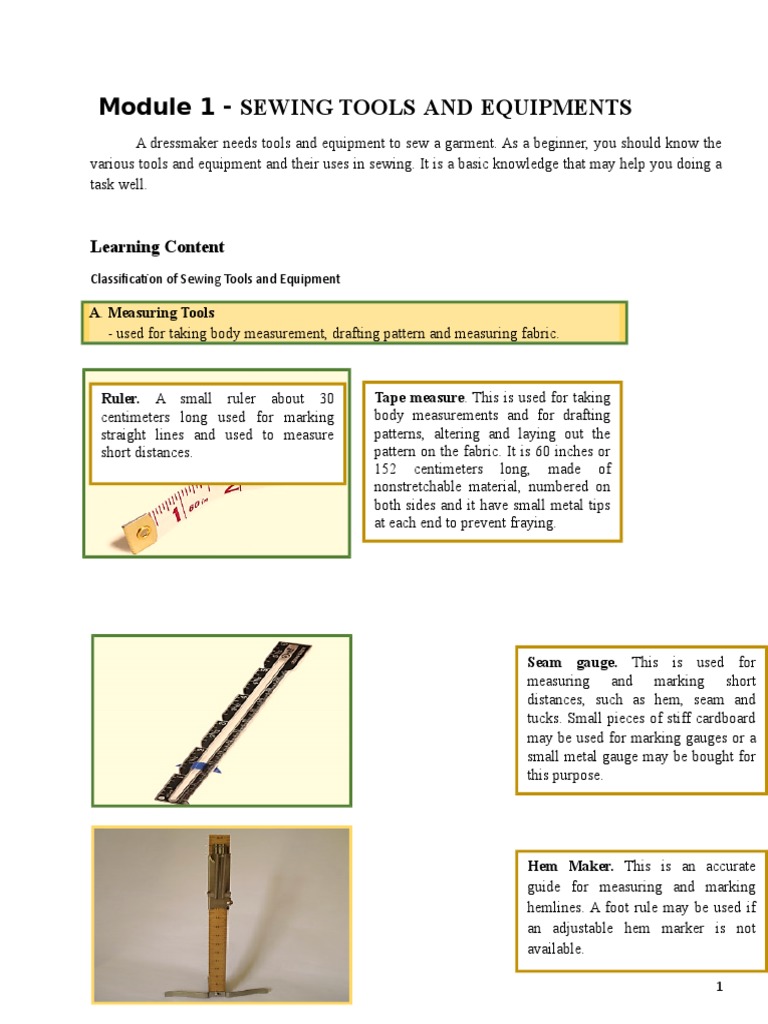 Module 1 - SEWING TOOLS AND EQUIPMENTS

A dressmaker needs tools and equipment to sew a garment. As a beginner, you should know the various tools and equipment and their uses in sewing. It is a basic knowledge that may help you doing a task well.

Learning Content

Classification of Sewing Tools and Equipment

A. Measuring Tools
- used for taking body measurement, drafting pattern and measuring fabric.

Ruler. A small ruler about 30 centimeters long used for marking straight lines and used to measure short distances.

1 60 in

Tape measure. This is used for taking body measurements and for drafting patterns, altering and laying out the pattern on the fabric. It is 60 inches or 152 centimeters long, made of nonstretchable material, numbered on both sides and it have small metal tips at each end to prevent fraying.

Seam gauge. This is used for measuring and marking short distances, such as hem, seam and tucks. Small pieces of stiff cardboard may be used for marking gauges or a small metal gauge may be bought for this purpose.

Hem Maker. This is an accurate guide for measuring and marking hemlines. A foot rule may be used if an adjustable hem marker is not available.

1